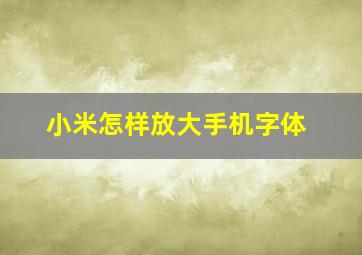 小米怎样放大手机字体